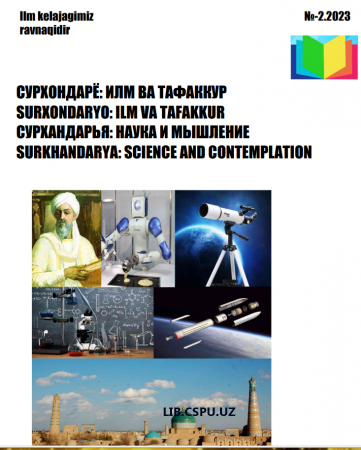 Ilm kelajagimiz ravnaqidir

№-2.2023

СУРХОНДАРЁ: ИЛМ ВА ТАФАККУР
SURXONDARYO: ILM VA TAFAKKUR
СУРХАНДАРЬЯ: НАУКА И МЫШЛЕНИЕ
SURKHANDARYA: SCIENCE AND CONTEMPLATION

LIB.CSPU.UZ